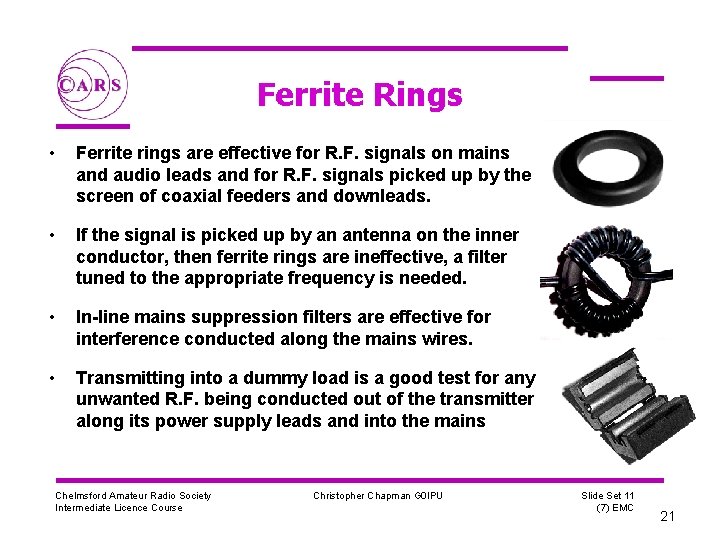 CARS

Ferrite Rings

• Ferrite rings are effective for R.F. signals on mains and audio leads and for R.F. signals picked up by the screen of coaxial feeders and downleads.

• If the signal is picked up by an antenna on the inner conductor, then ferrite rings are ineffective, a filter tuned to the appropriate frequency is needed.

• In-line mains suppression filters are effective for interference conducted along the mains wires.

• Transmitting into a dummy load is a good test for any unwanted R.F. being conducted out of the transmitter along its power supply leads and into the mains

Chelmsford Amateur Radio Society
Intermediate Licence Course

Christopher Chapman G0IPU

Slide Set 11
(7) EMC

21